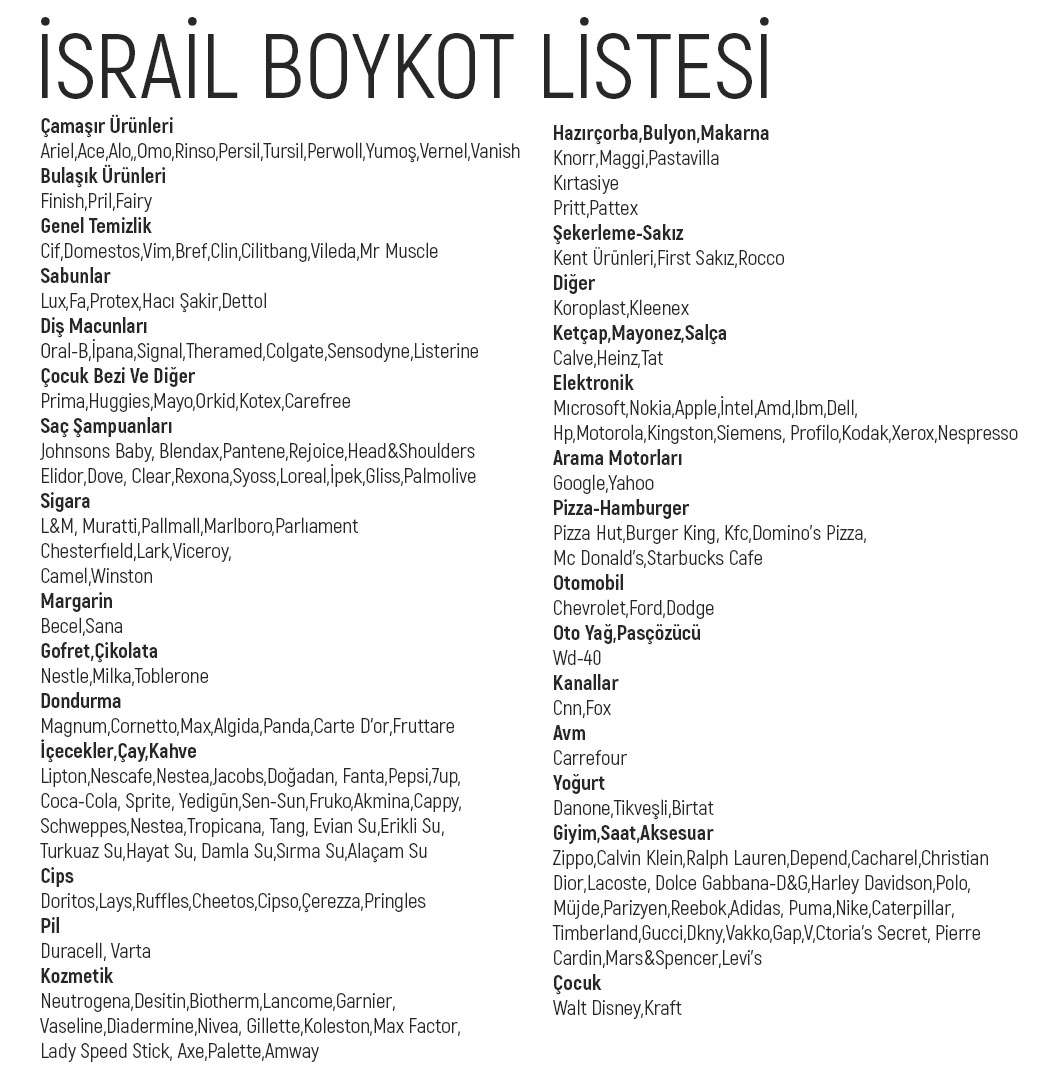 İSRAİL BOYKOT LİSTESİ

Çamaşır Ürünleri
Ariel,Ace,Alo,,Omo,Rinso,Persil,Tursil,Perwoll,Yumoş,Vernel,Vanish
Bulaşık Ürünleri
Finish,Pril,Fairy
Genel Temizlik
Cif,Domestos,Vim,Bref,Clin,Cilitbang,Vileda,Mr Muscle
Sabunlar
Lux,Fa,Protex,Hacı Şakir,Dettol
Diş Macunları
Oral-B,İpana,Signal,Theramed,Colgate,Sensodyne,Listerine
Çocuk Bezi Ve Diğer
Prima,Huggies,Mayo,Orkid,Kotex,Carefree
Saç Şampuanları
Johnsons Baby, Blendax,Pantene,Rejoice,Head&Shoulders Elidor,Dove, Clear,Rexona,Syoss,Loreal,İpek,Gliss,Palmolive
Sigara
L&M, Muratti,Pallmall,Marlboro,Parlıament Chesterfıeld,Lark,Viceroy, Camel,Winston
Margarin
Becel,Sana
Gofret,Çikolata
Nestle,Milka,Toblerone
Dondurma
Magnum,Cornetto,Max,Algida,Panda,Carte D'or,Fruttare
İçecekler,Çay,Kahve
Lipton,Nescafe,Nestea,Jacobs,Doğadan, Fanta,Pepsi,7up, Coca-Cola, Sprite, Yedigün,Sen-Sun,Fruko,Akmina,Cappy, Schweppes,Nestea,Tropicana, Tang, Evian Su,Erikli Su, Turkuaz Su,Hayat Su, Damla Su,Sırma Su,Alaçam Su
Cips
Doritos,Lays,Ruffles,Cheetos,Cipso,Çerezza,Pringles
Pil
Duracell, Varta
Kozmetik
Neutrogena,Desitin,Biotherm,Lancome,Garnier, Vaseline,Diadermine,Nivea, Gillette,Koleston,Max Factor, Lady Speed Stick, Axe,Palette,Amway

Hazırçorba,Bulyon,Makarna
Knorr,Maggi,Pastavilla
Kırtasiye
Pritt,Pattex
Şekerleme-Sakız
Kent Ürünleri,First Sakız,Rocco
Diğer
Koroplast,Kleenex
Ketçap,Mayonez,Salça
Calve,Heinz,Tat
Elektronik
Mıcrosoft,Nokia,Apple,İntel,Amd,Ibm,Dell, Hp,Motorola,Kingston,Siemens, Profilo,Kodak,Xerox,Nespresso
Arama Motorları
Google,Yahoo
Pizza-Hamburger
Pizza Hut,Burger King, Kfc,Domino's Pizza, Mc Donald's,Starbucks Cafe
Otomobil
Chevrolet,Ford,Dodge
Oto Yağ,Pasçözücü
Wd-40
Kanallar
Cnn,Fox
Avm
Carrefour
Yoğurt
Danone,Tikveşli,Birtat
Giyim,Saat,Aksesuar
Zippo,Calvin Klein,Ralph Lauren,Depend,Cacharel,Christian Dior,Lacoste, Dolce Gabbana-D&G,Harley Davidson,Polo, Müjde,Parizyen,Reebok,Adidas, Puma,Nike,Caterpillar, Timberland,Gucci,Dkny,Vakko,Gap,V,Ctoria's Secret, Pierre Cardin,Mars&Spencer,Levi's
Çocuk
Walt Disney,Kraft